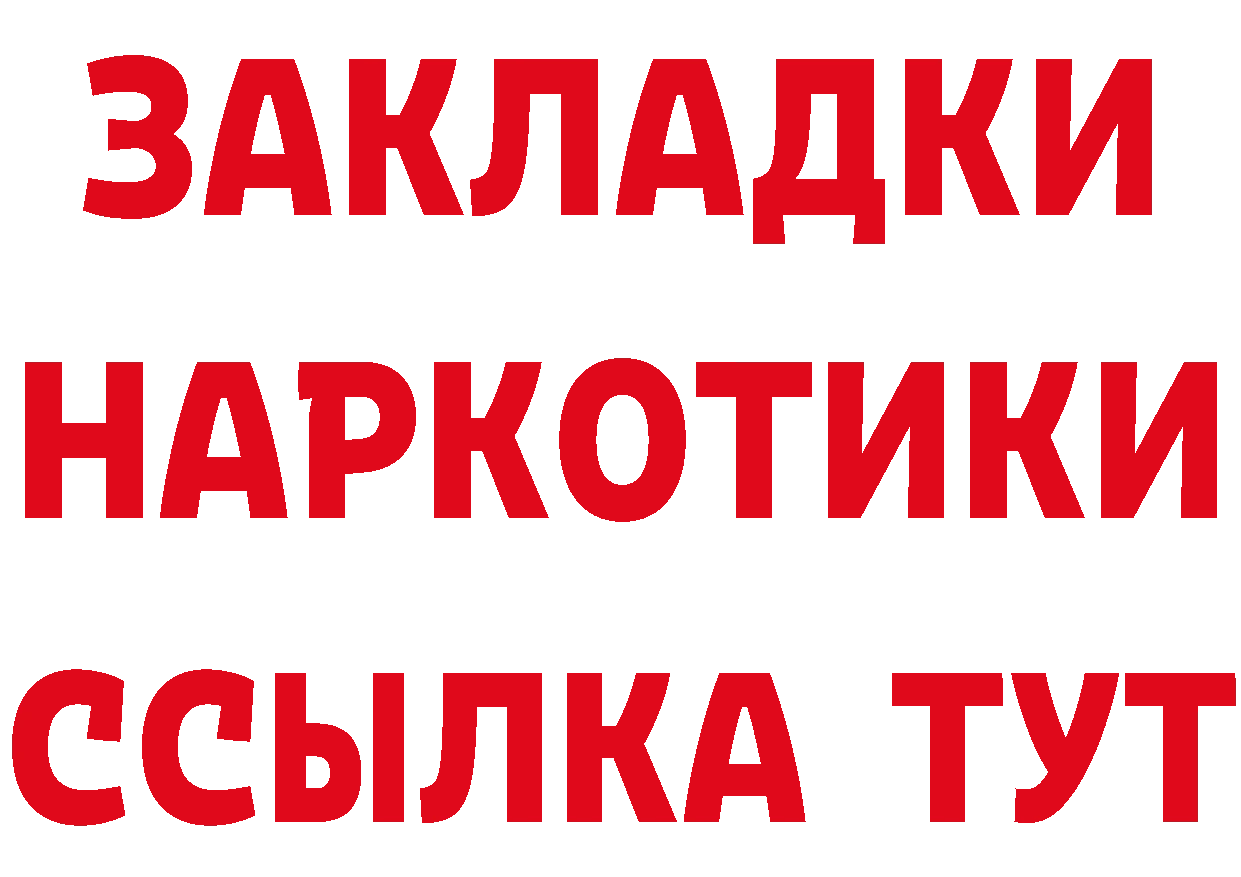 ЗАКЛАДКИ НАРКОТИКИ ССЫЛКА ТУТ